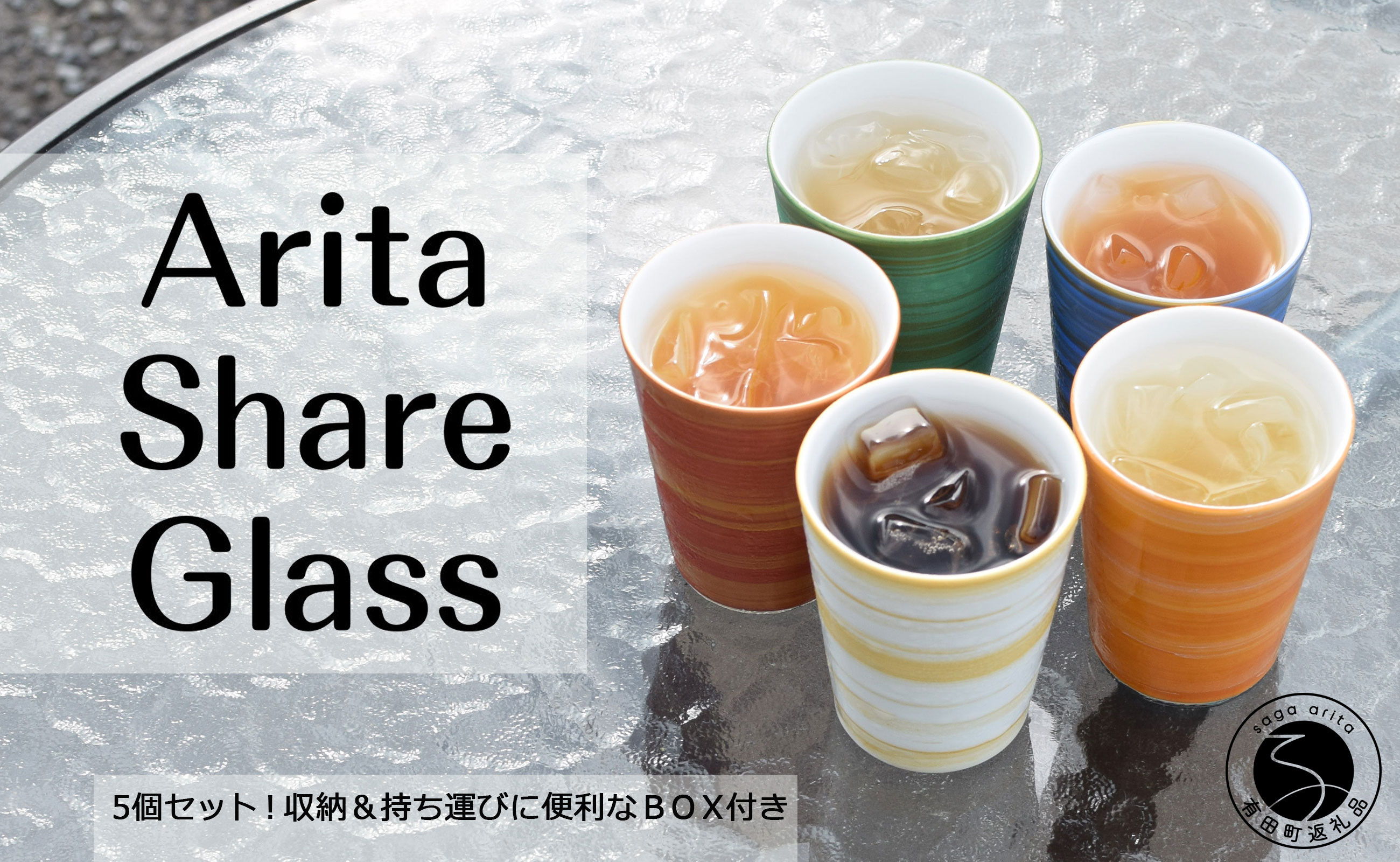 Arita
Share
Glass

5個セット！収納＆持ち運びに便利なＢＯＸ付き

saga arita
有田町返礼品